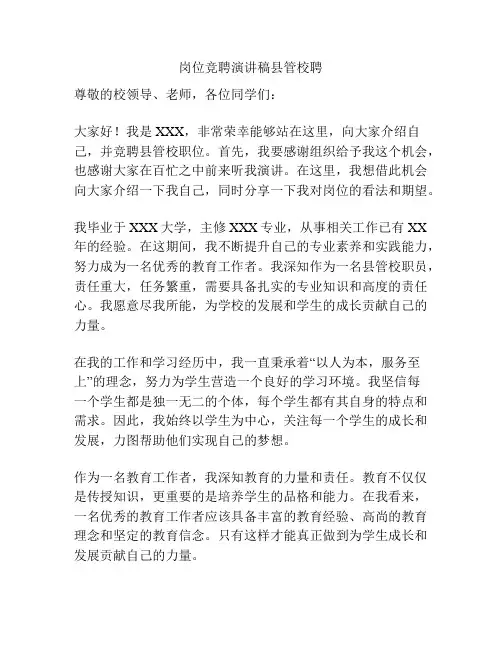 岗位竞聘演讲稿县管校聘

尊敬的校领导、老师，各位同学们：

大家好！我是 XXX，非常荣幸能够站在这里，向大家介绍自己，并竞聘县管校职位。首先，我要感谢组织给予我这个机会，也感谢大家在百忙之中前来听我演讲。在这里，我想借此机会向大家介绍一下我自己，同时分享一下我对岗位的看法和期望。

我毕业于 XXX 大学，主修 XXX 专业，从事相关工作已有 XX 年的经验。在这期间，我不断提升自己的专业素养和实践能力，努力成为一名优秀的教育工作者。我深知作为一名县管校职员，责任重大，任务繁重，需要具备扎实的专业知识和高度的责任心。我愿意尽我所能，为学校的发展和学生的成长贡献自己的力量。

在我的工作和学习经历中，我一直秉承着“以人为本，服务至上”的理念，努力为学生营造一个良好的学习环境。我坚信每一个学生都是独一无二的个体，每个学生都有其自身的特点和需求。因此，我始终以学生为中心，关注每一个学生的成长和发展，力图帮助他们实现自己的梦想。

作为一名教育工作者，我深知教育的力量和责任。教育不仅仅是传授知识，更重要的是培养学生的品格和能力。在我看来，一名优秀的教育工作者应该具备丰富的教育经验、高尚的教育理念和坚定的教育信念。只有这样才能真正做到为学生成长和发展贡献自己的力量。